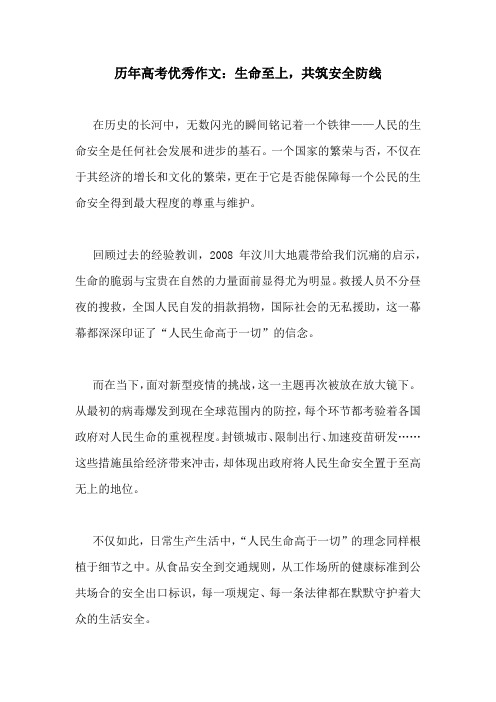 历年高考优秀作文：生命至上，共筑安全防线

在历史的长河中，无数闪光的瞬间铭记着一个铁律——人民的生命安全是任何社会发展和进步的基石。一个国家的繁荣与否，不仅在于其经济的增长和文化的繁荣，更在于它是否能保障每一个公民的生命安全得到最大程度的尊重与维护。

回顾过去的经验教训，2008 年汶川大地震带给我们沉痛的启示，生命的脆弱与宝贵在自然的力量面前显得尤为明显。救援人员不分昼夜的搜救，全国人民自发的捐款捐物，国际社会的无私援助，这一幕幕都深深印证了“人民生命高于一切”的信念。

而在当下，面对新型疫情的挑战，这一主题再次被放在放大镜下。从最初的病毒爆发到现在全球范围内的防控，每个环节都考验着各国政府对人民生命的重视程度。封锁城市、限制出行、加速疫苗研发……这些措施虽给经济带来冲击，却体现出政府将人民生命安全置于至高无上的地位。

不仅如此，日常生产生活中，“人民生命高于一切”的理念同样根植于细节之中。从食品安全到交通规则，从工作场所的健康标准到公共场合的安全出口标识，每一项规定、每一条法律都在默默守护着大众的生活安全。